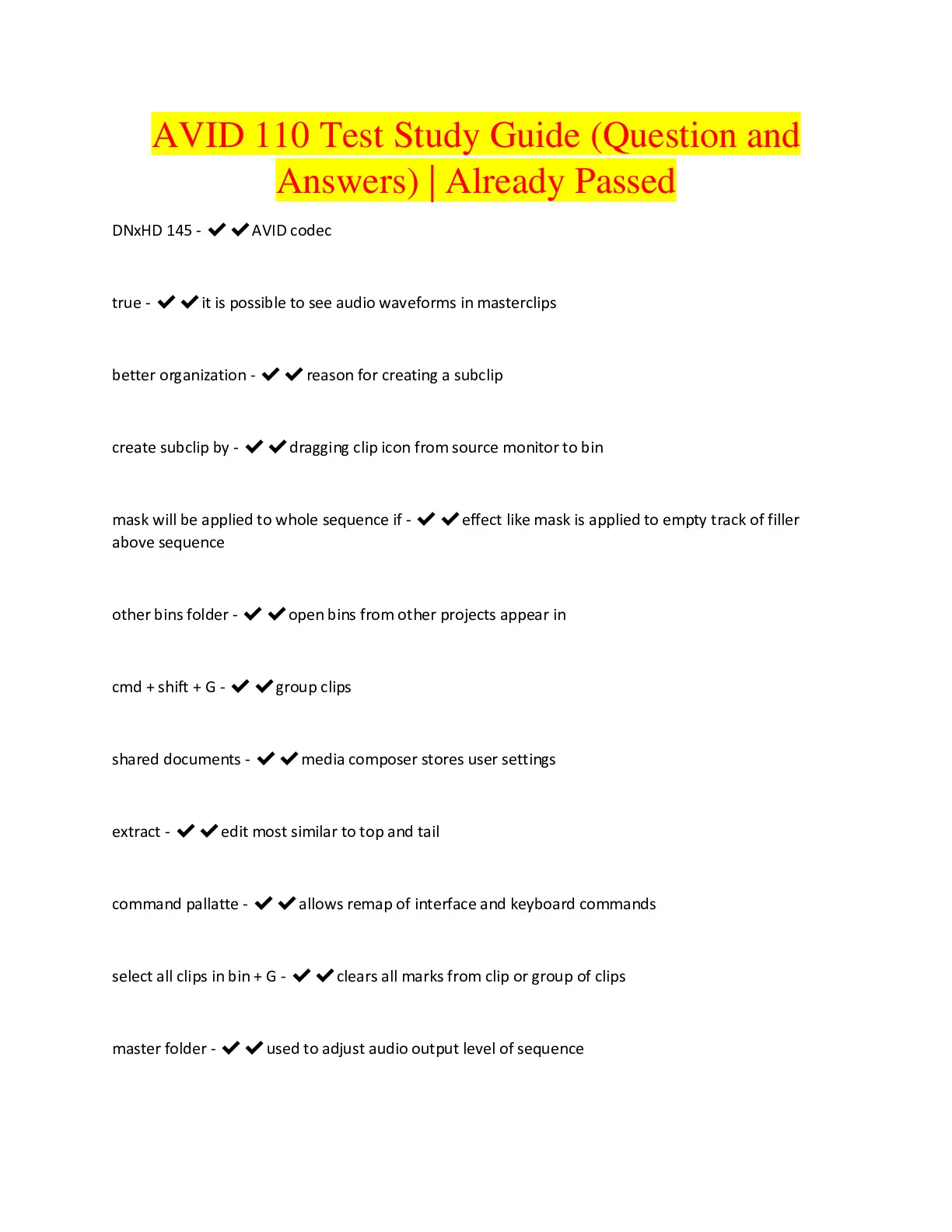 AVID 110 Test Study Guide (Question and Answers) | Already Passed

DNxHD 145 - ✔✔AVID codec

true - ✔✔it is possible to see audio waveforms in masterclips

better organization - ✔✔reason for creating a subclip

create subclip by - ✔✔dragging clip icon from source monitor to bin

mask will be applied to whole sequence if - ✔✔effect like mask is applied to empty track of filler above sequence

other bins folder - ✔✔open bins from other projects appear in

cmd + shift + G - ✔✔group clips

shared documents - ✔✔media composer stores user settings

extract - ✔✔edit most similar to top and tail

command pallatte - ✔✔allows remap of interface and keyboard commands

select all clips in bin + G - ✔✔clears all marks from clip or group of clips

master folder - ✔✔used to adjust audio output level of sequence